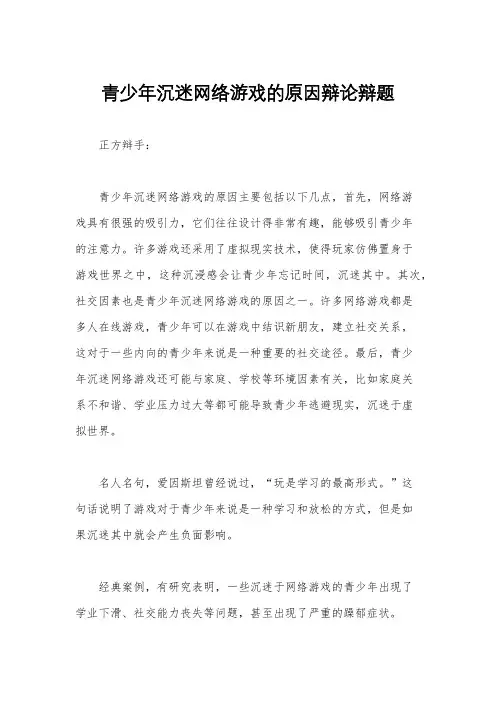 青少年沉迷网络游戏的原因辩论辩题

正方辩手：

青少年沉迷网络游戏的原因主要包括以下几点，首先，网络游戏具有很强的吸引力，它们往往设计得非常有趣，能够吸引青少年的注意力。许多游戏还采用了虚拟现实技术，使得玩家仿佛置身于游戏世界之中，这种沉浸感会让青少年忘记时间，沉迷其中。其次，社交因素也是青少年沉迷网络游戏的原因之一。许多网络游戏都是多人在线游戏，青少年可以在游戏中结识新朋友，建立社交关系，这对于一些内向的青少年来说是一种重要的社交途径。最后，青少年沉迷网络游戏还可能与家庭、学校等环境因素有关，比如家庭关系不和谐、学业压力过大等都可能导致青少年逃避现实，沉迷于虚拟世界。

名人名句，爱因斯坦曾经说过，“玩是学习的最高形式。”这句话说明了游戏对于青少年来说是一种学习和放松的方式，但是如果沉迷其中就会产生负面影响。

经典案例，有研究表明，一些沉迷于网络游戏的青少年出现了学业下滑、社交能力丧失等问题，甚至出现了严重的躁郁症状。